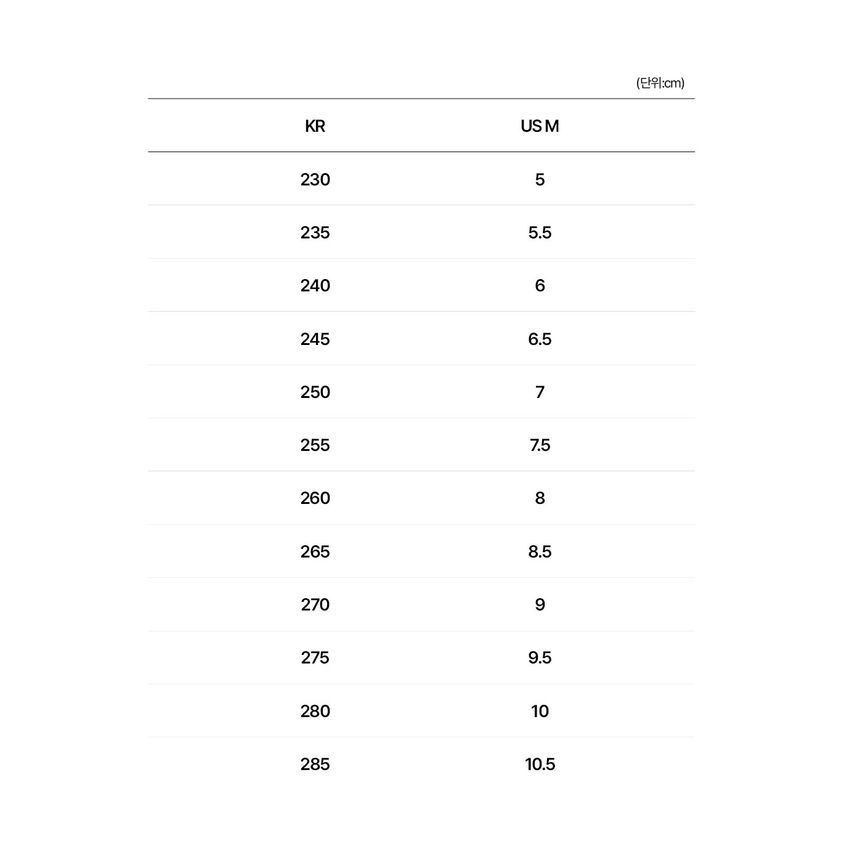 (단위:cm)

| KR | US M |
|---|---|
| 230 | 5 |
| 235 | 5.5 |
| 240 | 6 |
| 245 | 6.5 |
| 250 | 7 |
| 255 | 7.5 |
| 260 | 8 |
| 265 | 8.5 |
| 270 | 9 |
| 275 | 9.5 |
| 280 | 10 |
| 285 | 10.5 |